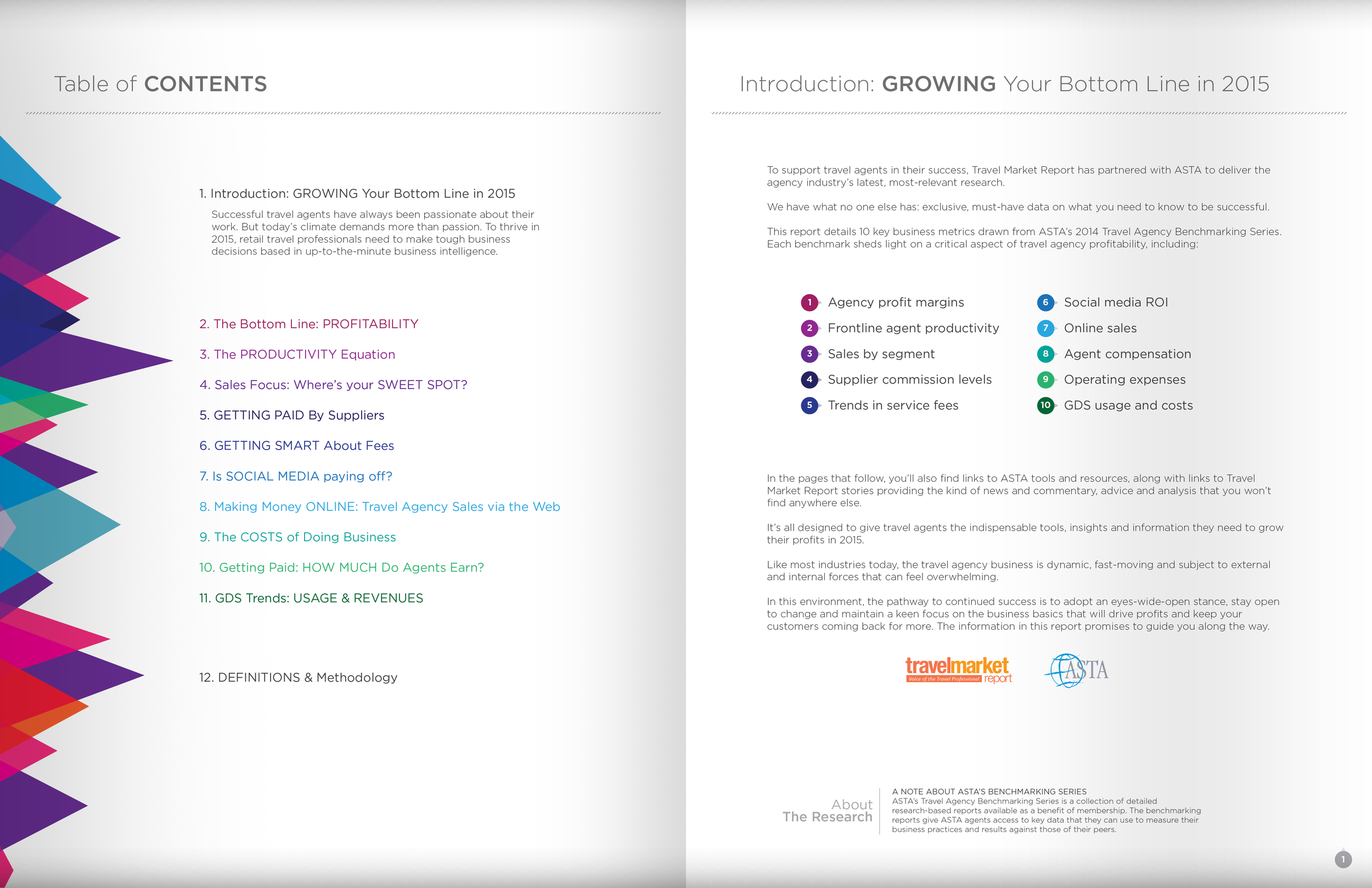 Table of CONTENTS

1. Introduction: GROWING Your Bottom Line in 2015

Successful travel agents have always been passionate about their work. But today's climate demands more than passion. To thrive in 2015, retail travel professionals need to make tough business decisions based in up-to-the-minute business intelligence.

2. The Bottom Line: PROFITABILITY

3. The PRODUCTIVITY Equation

4. Sales Focus: Where's your SWEET SPOT?

5. GETTING PAID By Suppliers

6. GETTING SMART About Fees

7. Is SOCIAL MEDIA paying off?

8. Making Money ONLINE: Travel Agency Sales via the Web

9. The COSTS of Doing Business

10. Getting Paid: HOW MUCH Do Agents Earn?

11. GDS Trends: USAGE & REVENUES

12. DEFINITIONS & Methodology

Introduction: GROWING Your Bottom Line in 2015

To support travel agents in their success, Travel Market Report has partnered with ASTA to deliver the agency industry's latest, most-relevant research.

We have what no one else has: exclusive, must-have data on what you need to know to be successful.

This report details 10 key business metrics drawn from ASTA's 2014 Travel Agency Benchmarking Series. Each benchmark sheds light on a critical aspect of travel agency profitability, including:

1 Agency profit margins
2 Frontline agent productivity
3 Sales by segment
4 Supplier commission levels
5 Trends in service fees

6 Social media ROI
7 Online sales
8 Agent compensation
9 Operating expenses
10 GDS usage and costs

In the pages that follow, you'll also find links to ASTA tools and resources, along with links to Travel Market Report stories providing the kind of news and commentary, advice and analysis that you won't find anywhere else.

It's all designed to give travel agents the indispensable tools, insights and information they need to grow their profits in 2015.

Like most industries today, the travel agency business is dynamic, fast-moving and subject to external and internal forces that can feel overwhelming.

In this environment, the pathway to continued success is to adopt an eyes-wide-open stance, stay open to change and maintain a keen focus on the business basics that will drive profits and keep your customers coming back for more. The information in this report promises to guide you along the way.

travelmarket
Voice of the Travel Professional report

ASTA

About
The Research

A NOTE ABOUT ASTA'S BENCHMARKING SERIES
ASTA's Travel Agency Benchmarking Series is a collection of detailed research-based reports available as a benefit of membership. The benchmarking reports give ASTA agents access to key data that they can use to measure their business practices and results against those of their peers.

1